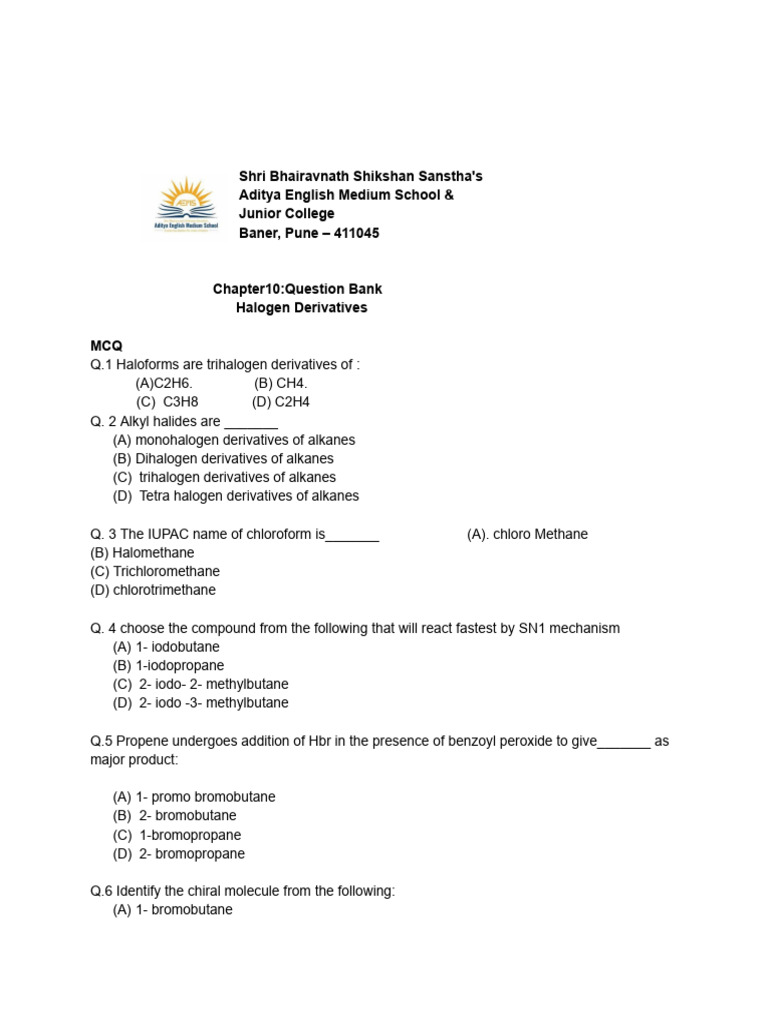 AEMS
Aditya English Medium School

Shri Bhairavnath Shikshan Sanstha's
Aditya English Medium School &
Junior College
Baner, Pune – 411045

Chapter10:Question Bank
Halogen Derivatives

MCQ
Q.1 Haloforms are trihalogen derivatives of :
(A)C2H6. (B) CH4.
(C) C3H8 (D) C2H4
Q. 2 Alkyl halides are _______
(A) monohalogen derivatives of alkanes
(B) Dihalogen derivatives of alkanes
(C) trihalogen derivatives of alkanes
(D) Tetra halogen derivatives of alkanes

Q. 3 The IUPAC name of chloroform is_______ (A). chloro Methane
(B) Halomethane
(C) Trichloromethane
(D) chlorotrimethane

Q. 4 choose the compound from the following that will react fastest by SN1 mechanism
(A) 1- iodobutane
(B) 1-iodopropane
(C) 2- iodo- 2- methylbutane
(D) 2- iodo -3- methylbutane

Q.5 Propene undergoes addition of Hbr in the presence of benzoyl peroxide to give_______ as major product:

(A) 1- promo bromobutane
(B) 2- bromobutane
(C) 1-bromopropane
(D) 2- bromopropane

Q.6 Identify the chiral molecule from the following:
(A) 1- bromobutane